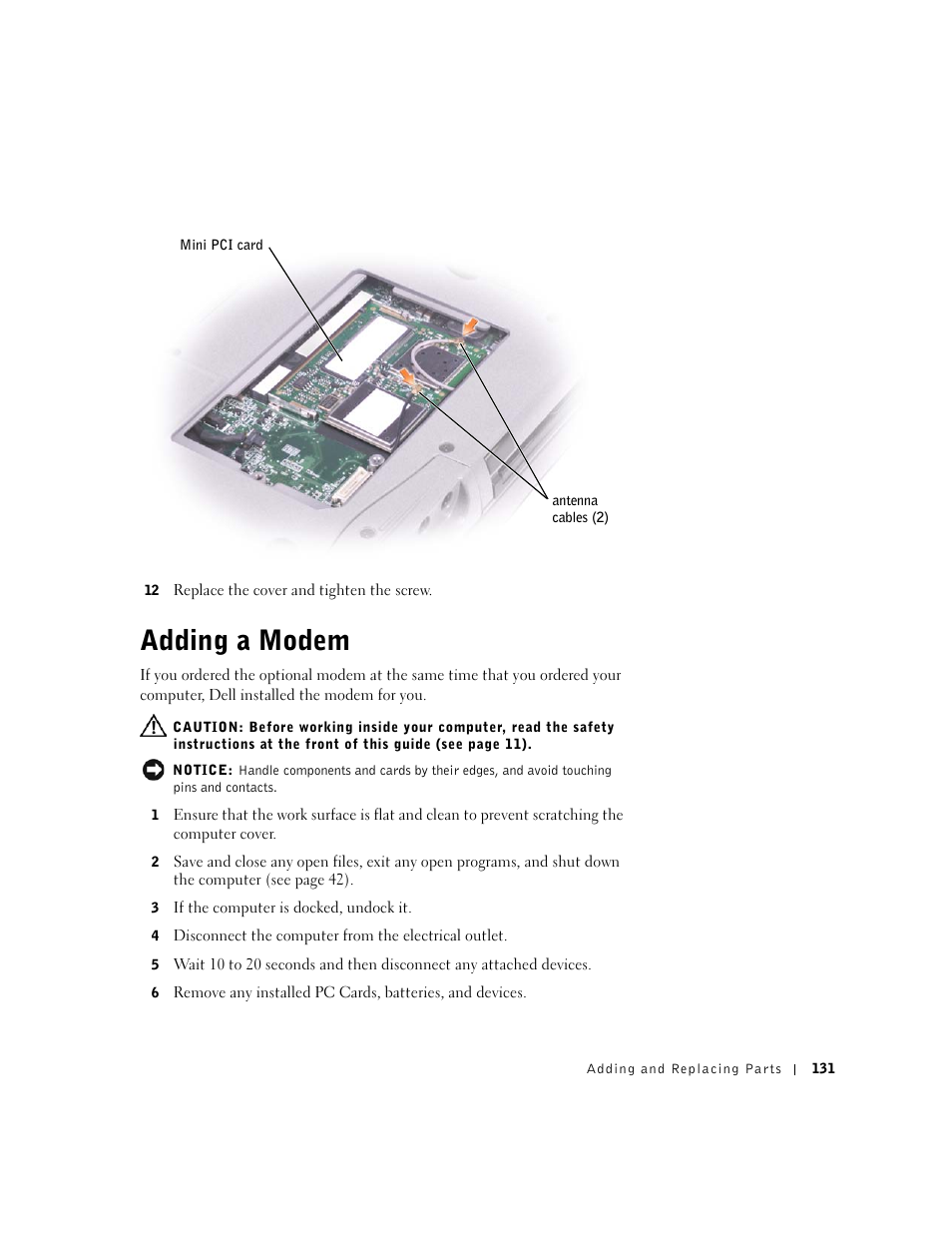 Mini PCI card

antenna cables (2)

12 Replace the cover and tighten the screw.

Adding a Modem

If you ordered the optional modem at the same time that you ordered your computer, Dell installed the modem for you.

CAUTION: Before working inside your computer, read the safety instructions at the front of this guide (see page 11).

NOTICE: Handle components and cards by their edges, and avoid touching pins and contacts.

1 Ensure that the work surface is flat and clean to prevent scratching the computer cover.

2 Save and close any open files, exit any open programs, and shut down the computer (see page 42).

3 If the computer is docked, undock it.

4 Disconnect the computer from the electrical outlet.

5 Wait 10 to 20 seconds and then disconnect any attached devices.

6 Remove any installed PC Cards, batteries, and devices.

Adding and Replacing Parts | 131